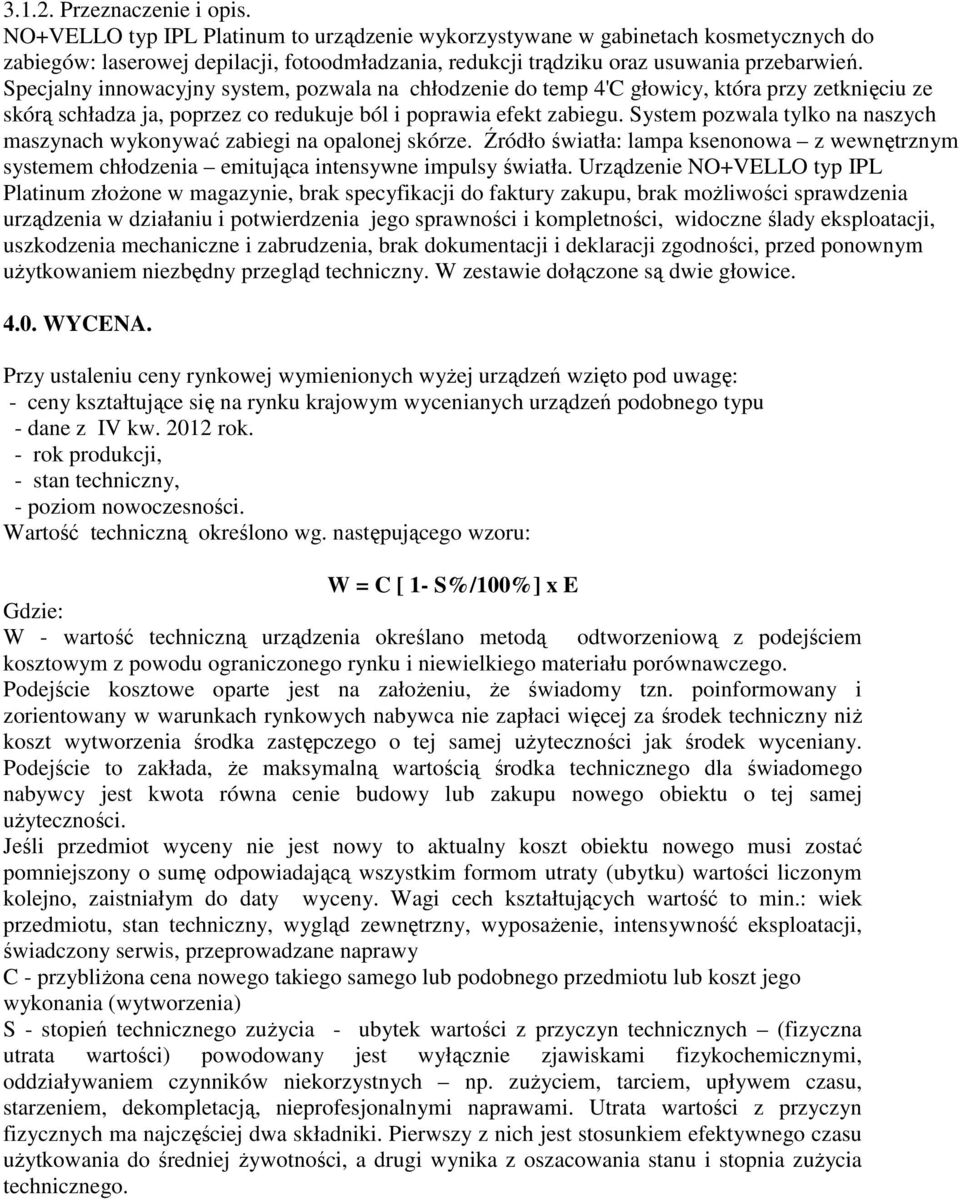 3.1.2. Przeznaczenie i opis.
NO+VELLO typ IPL Platinum to urządzenie wykorzystywane w gabinetach kosmetycznych do zabiegów: laserowej depilacji, fotoodmładzania, redukcji trądziku oraz usuwania przebarwień. Specjalny innowacyjny system, pozwala na chłodzenie do temp 4'C głowicy, która przy zetknięciu ze skórą schładza ja, poprzez co redukuje ból i poprawia efekt zabiegu. System pozwala tylko na naszych maszynach wykonywać zabiegi na opalonej skórze. Źródło światła: lampa ksenonowa – z wewnętrznym systemem chłodzenia – emitująca intensywne impulsy światła. Urządzenie NO+VELLO typ IPL Platinum złożone w magazynie, brak specyfikacji do faktury zakupu, brak możliwości sprawdzenia urządzenia w działaniu i potwierdzenia jego sprawności i kompletności, widoczne ślady eksploatacji, uszkodzenia mechaniczne i zabrudzenia, brak dokumentacji i deklaracji zgodności, przed ponownym użytkowaniem niezbędny przegląd techniczny. W zestawie dołączone są dwie głowice.

4.0. WYCENA.

Przy ustaleniu ceny rynkowej wymienionych wyżej urządzeń wzięto pod uwagę:
- ceny kształtujące się na rynku krajowym wycenianych urządzeń podobnego typu
- dane z IV kw. 2012 rok.
- rok produkcji,
- stan techniczny,
- poziom nowoczesności.
Wartość techniczną określono wg. następującego wzoru:

W = C [ 1- S%/100%] x E

Gdzie:
W - wartość techniczną urządzenia określano metodą odtworzeniową z podejściem kosztowym z powodu ograniczonego rynku i niewielkiego materiału porównawczego.
Podejście kosztowe oparte jest na założeniu, że świadomy tzn. poinformowany i zorientowany w warunkach rynkowych nabywca nie zapłaci więcej za środek techniczny niż koszt wytworzenia środka zastępczego o tej samej użyteczności jak środek wyceniany. Podejście to zakłada, że maksymalną wartością środka technicznego dla świadomego nabywcy jest kwota równa cenie budowy lub zakupu nowego obiektu o tej samej użyteczności.
Jeśli przedmiot wyceny nie jest nowy to aktualny koszt obiektu nowego musi zostać pomniejszony o sumę odpowiadającą wszystkim formom utraty (ubytku) wartości liczonym kolejno, zaistniałym do daty wyceny. Wagi cech kształtujących wartość to min.: wiek przedmiotu, stan techniczny, wygląd zewnętrzny, wyposażenie, intensywność eksploatacji, świadczony serwis, przeprowadzane naprawy
C - przybliżona cena nowego takiego samego lub podobnego przedmiotu lub koszt jego wykonania (wytworzenia)
S - stopień technicznego zużycia - ubytek wartości z przyczyn technicznych – (fizyczna utrata wartości) powodowany jest wyłącznie zjawiskami fizykochemicznymi, oddziaływaniem czynników niekorzystnych – np. zużyciem, tarciem, upływem czasu, starzeniem, dekompletacją, nieprofesjonalnymi naprawami. Utrata wartości z przyczyn fizycznych ma najczęściej dwa składniki. Pierwszy z nich jest stosunkiem efektywnego czasu użytkowania do średniej żywotności, a drugi wynika z oszacowania stanu i stopnia zużycia technicznego.